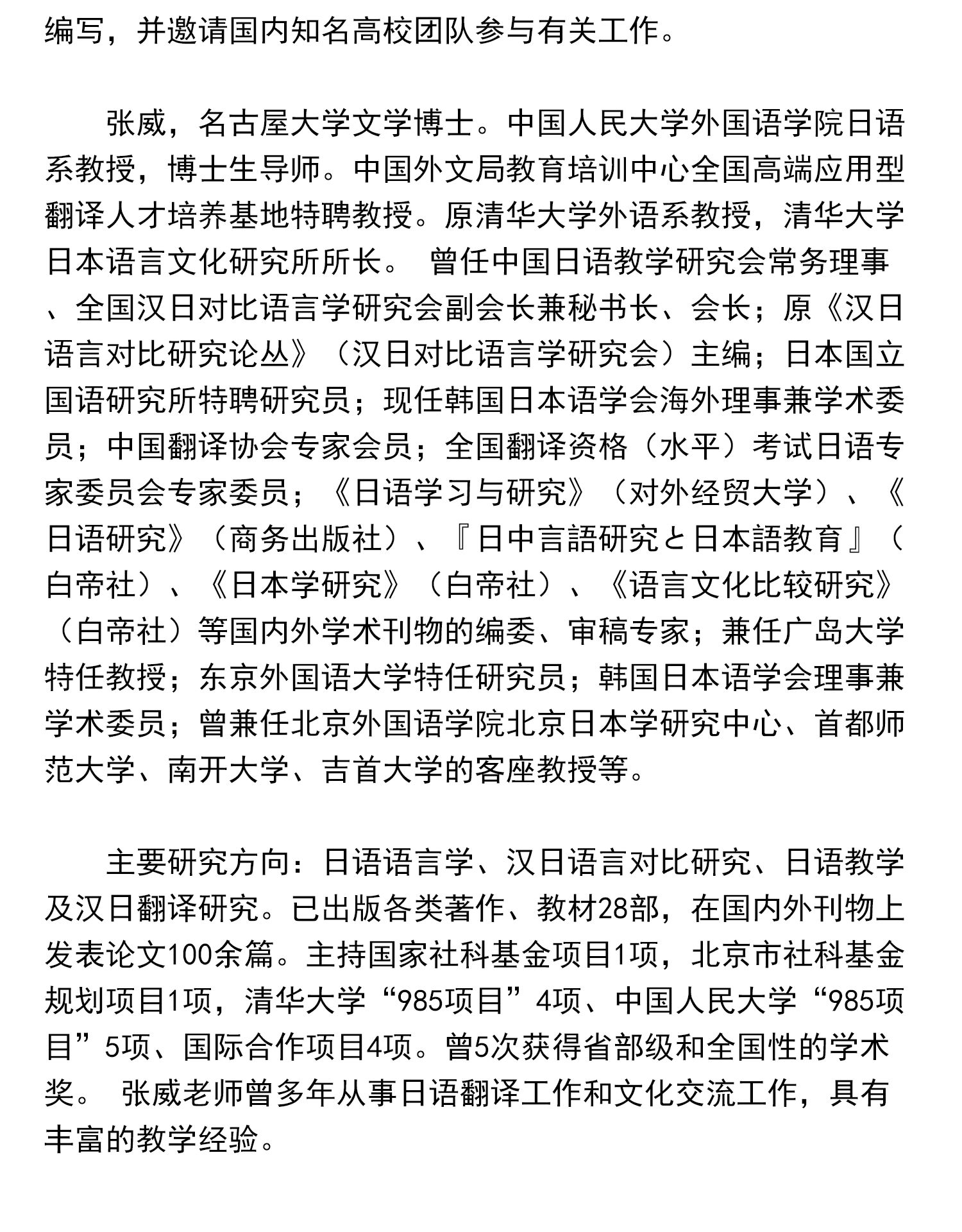 编写，并邀请国内知名高校团队参与有关工作。

张威，名古屋大学文学博士。中国人民大学外国语学院日语系教授，博士生导师。中国外文局教育培训中心全国高端应用型翻译人才培养基地特聘教授。原清华大学外语系教授，清华大学日本语言文化研究所所长。 曾任中国日语教学研究会常务理事、全国汉日对比语言学研究会副会长兼秘书长、会长；原《汉日语言对比研究论丛》（汉日对比语言学研究会）主编；日本国立国语研究所特聘研究员；现任韩国日本语学会海外理事兼学术委员；中国翻译协会专家会员；全国翻译资格（水平）考试日语专家委员会专家委员；《日语学习与研究》（对外经贸大学）、《日语研究》（商务出版社）、『日中言語研究と日本語教育』（白帝社）、《日本学研究》（白帝社）、《语言文化比较研究》（白帝社）等国内外学术刊物的编委、审稿专家；兼任广岛大学特任教授；东京外国语大学特任研究员；韩国日本语学会理事兼学术委员；曾兼任北京外国语学院北京日本学研究中心、首都师范大学、南开大学、吉首大学的客座教授等。

主要研究方向：日语语言学、汉日语言对比研究、日语教学及汉日翻译研究。已出版各类著作、教材28部，在国内外刊物上发表论文100余篇。主持国家社科基金项目1项，北京市社科基金规划项目1项，清华大学“985项目”4项、中国人民大学“985项目”5项、国际合作项目4项。曾5次获得省部级和全国性的学术奖。 张威老师曾多年从事日语翻译工作和文化交流工作，具有丰富的教学经验。